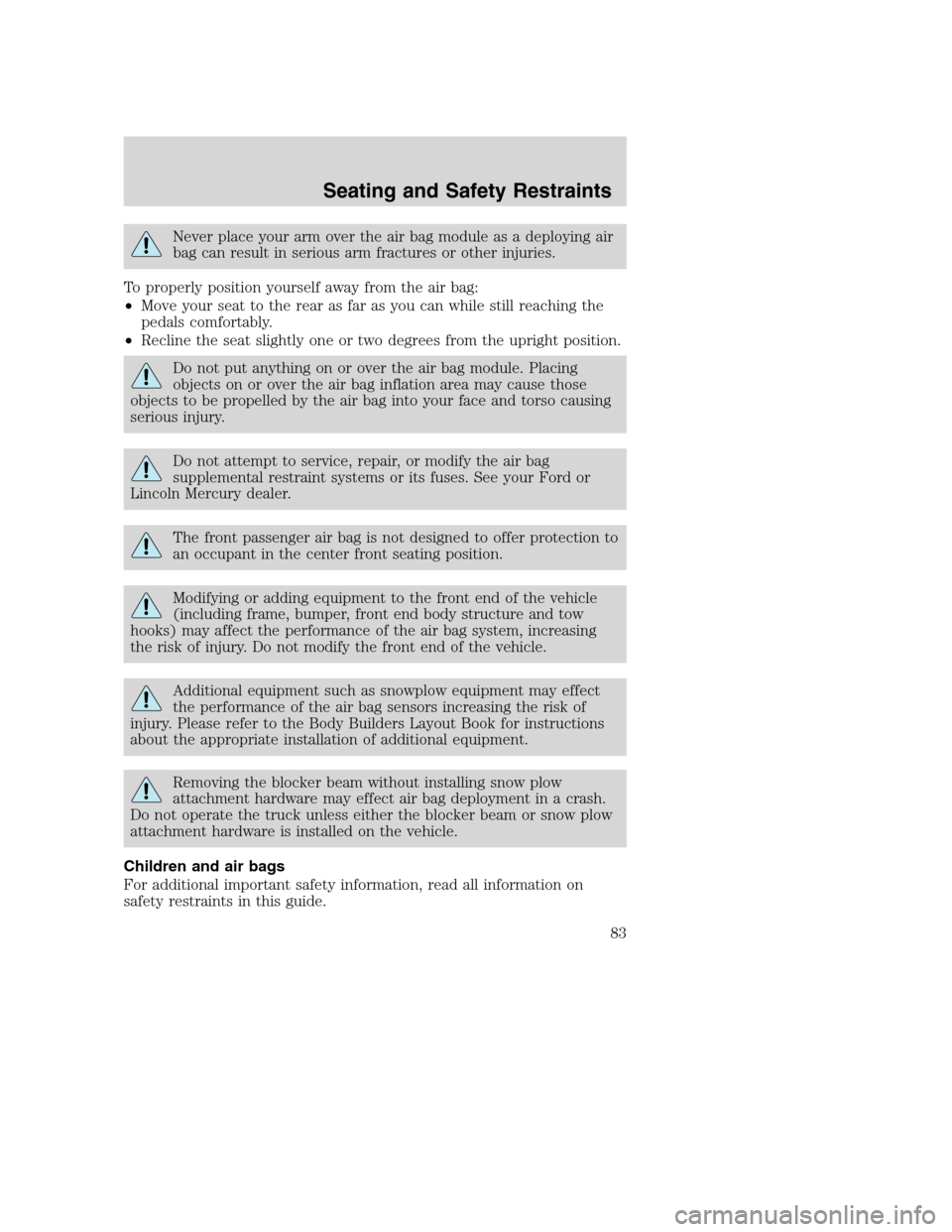 Seating and Safety Restraints

Never place your arm over the air bag module as a deploying air bag can result in serious arm fractures or other injuries.

To properly position yourself away from the air bag:

• Move your seat to the rear as far as you can while still reaching the pedals comfortably.

• Recline the seat slightly one or two degrees from the upright position.

Do not put anything on or over the air bag module. Placing objects on or over the air bag inflation area may cause those objects to be propelled by the air bag into your face and torso causing serious injury.

Do not attempt to service, repair, or modify the air bag supplemental restraint systems or its fuses. See your Ford or Lincoln Mercury dealer.

The front passenger air bag is not designed to offer protection to an occupant in the center front seating position.

Modifying or adding equipment to the front end of the vehicle (including frame, bumper, front end body structure and tow hooks) may affect the performance of the air bag system, increasing the risk of injury. Do not modify the front end of the vehicle.

Additional equipment such as snowplow equipment may effect the performance of the air bag sensors increasing the risk of injury. Please refer to the Body Builders Layout Book for instructions about the appropriate installation of additional equipment.

Removing the blocker beam without installing snow plow attachment hardware may effect air bag deployment in a crash. Do not operate the truck unless either the blocker beam or snow plow attachment hardware is installed on the vehicle.

Children and air bags

For additional important safety information, read all information on safety restraints in this guide.

83

carmanualsonline.info